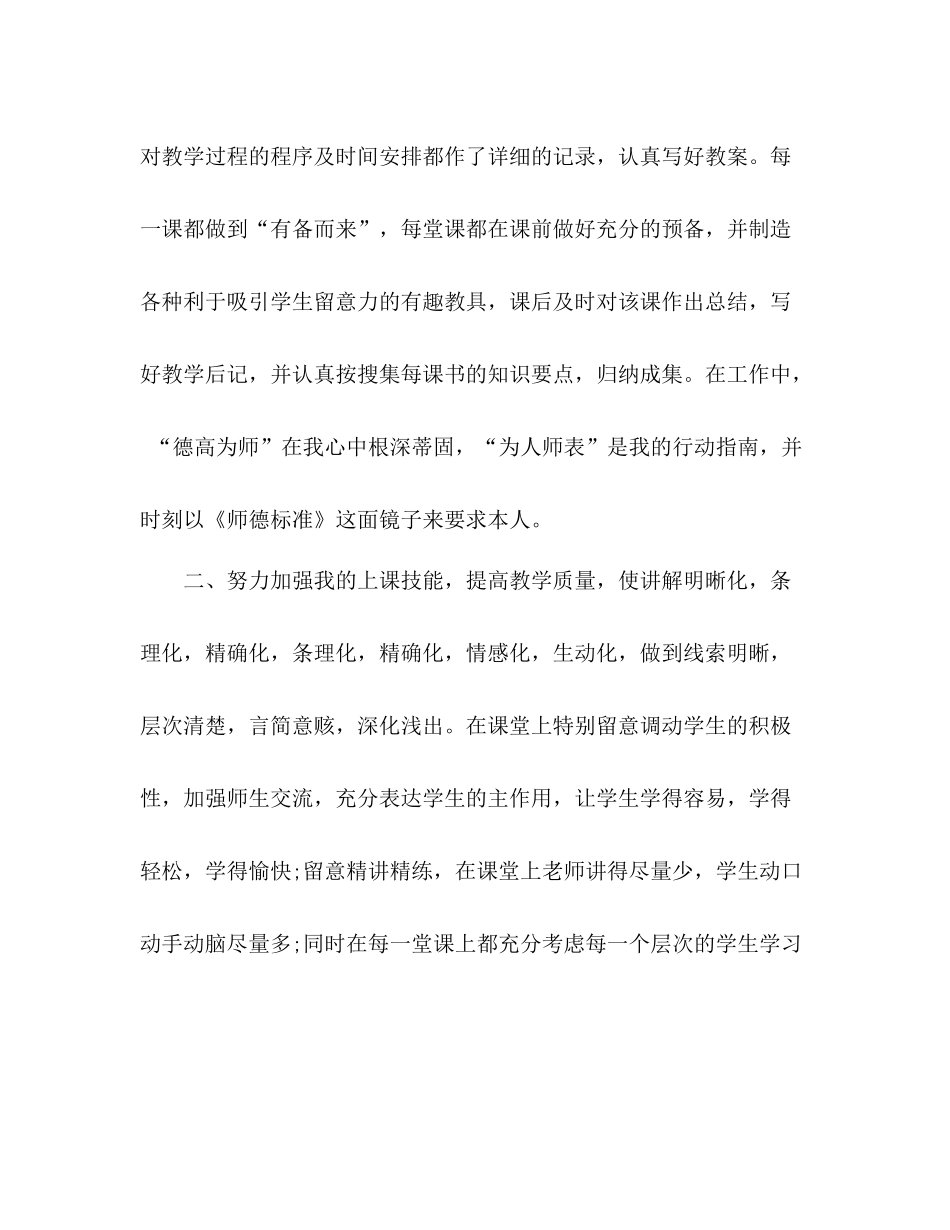 对教学过程的程序及时间安排都作了详细的记录，认真写好教案。每一课都做到“有备而来”，每堂课都在课前做好充分的预备，并制造各种利于吸引学生留意力的有趣教具，课后及时对该课作出总结，写好教学后记，并认真按搜集每课书的知识要点，归纳成集。在工作中，“德高为师”在我心中根深蒂固，“为人师表”是我的行动指南，并时刻以《师德标准》这面镜子来要求本人。

二、努力加强我的上课技能，提高教学质量，使讲解明晰化，条理化，精确化，条理化，精确化，情感化，生动化，做到线索明晰，层次清楚，言简意赅，深化浅出。在课堂上特别留意调动学生的积极性，加强师生交流，充分表达学生的主作用，让学生学得容易，学得轻松，学得愉快;留意精讲精练，在课堂上老师讲得尽量少，学生动口动手动脑尽量多;同时在每一堂课上都充分考虑每一个层次的学生学习